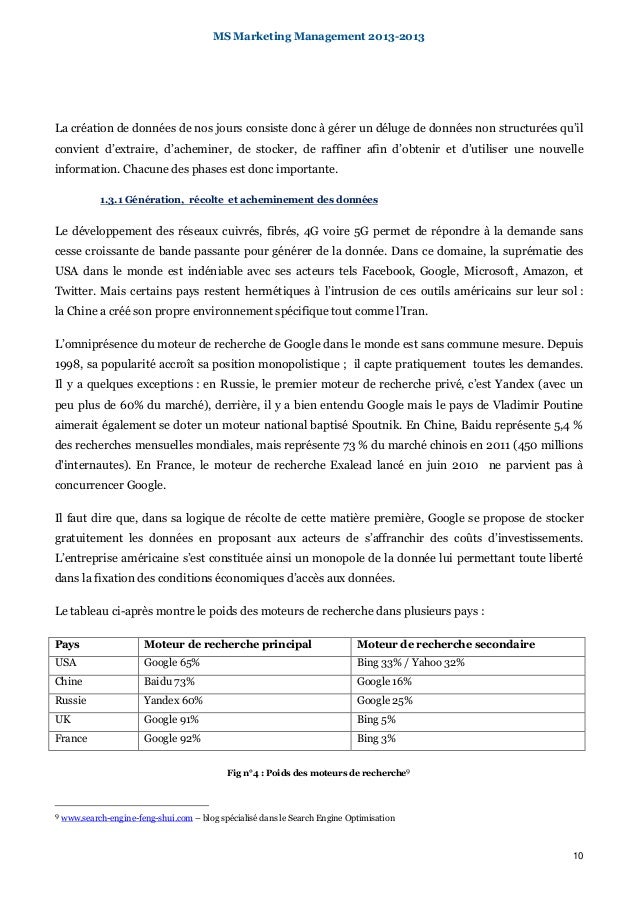 MS Marketing Management 2013-2013

La création de données de nos jours consiste donc à gérer un déluge de données non structurées qu'il convient d'extraire, d'acheminer, de stocker, de raffiner afin d'obtenir et d'utiliser une nouvelle information. Chacune des phases est donc importante.

1.3.1 Génération, récolte et acheminement des données

Le développement des réseaux cuivrés, fibrés, 4G voire 5G permet de répondre à la demande sans cesse croissante de bande passante pour générer de la donnée. Dans ce domaine, la suprématie des USA dans le monde est indéniable avec ses acteurs tels Facebook, Google, Microsoft, Amazon, et Twitter. Mais certains pays restent hermétiques à l'intrusion de ces outils américains sur leur sol : la Chine a créé son propre environnement spécifique tout comme l'Iran.

L'omniprésence du moteur de recherche de Google dans le monde est sans commune mesure. Depuis 1998, sa popularité accroît sa position monopolistique ; il capte pratiquement toutes les demandes. Il y a quelques exceptions : en Russie, le premier moteur de recherche privé, c'est Yandex (avec un peu plus de 60% du marché), derrière, il y a bien entendu Google mais le pays de Vladimir Poutine aimerait également se doter un moteur national baptisé Spoutnik. En Chine, Baidu représente 5,4 % des recherches mensuelles mondiales, mais représente 73 % du marché chinois en 2011 (450 millions d'internautes). En France, le moteur de recherche Exalead lancé en juin 2010 ne parvient pas à concurrencer Google.

Il faut dire que, dans sa logique de récolte de cette matière première, Google se propose de stocker gratuitement les données en proposant aux acteurs de s'affranchir des coûts d'investissements. L'entreprise américaine s'est constituée ainsi un monopole de la donnée lui permettant toute liberté dans la fixation des conditions économiques d'accès aux données.

Le tableau ci-après montre le poids des moteurs de recherche dans plusieurs pays :

| Pays | Moteur de recherche principal | Moteur de recherche secondaire |
|---|---|---|
| USA | Google 65% | Bing 33% / Yahoo 32% |
| Chine | Baidu 73% | Google 16% |
| Russie | Yandex 60% | Google 25% |
| UK | Google 91% | Bing 5% |
| France | Google 92% | Bing 3% |

Fig n°4 : Poids des moteurs de recherche⁹

⁹ www.search-engine-feng-shui.com – blog spécialisé dans le Search Engine Optimisation

10